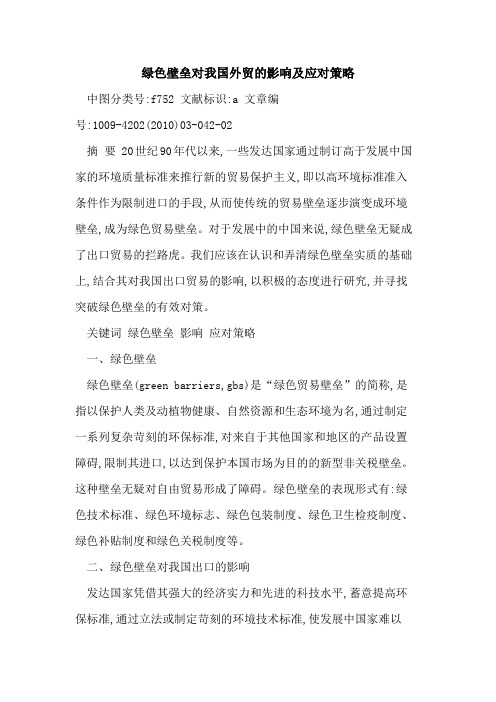 绿色壁垒对我国外贸的影响及应对策略

中图分类号:f752 文献标识:a 文章编号:1009-4202(2010)03-042-02

摘 要 20世纪90年代以来,一些发达国家通过制订高于发展中国家的环境质量标准来推行新的贸易保护主义,即以高环境标准准入条件作为限制进口的手段,从而使传统的贸易壁垒逐步演变成环境壁垒,成为绿色贸易壁垒。对于发展中的中国来说,绿色壁垒无疑成了出口贸易的拦路虎。我们应该在认识和弄清绿色壁垒实质的基础上,结合其对我国出口贸易的影响,以积极的态度进行研究,并寻找突破绿色壁垒的有效对策。

关键词 绿色壁垒 影响 应对策略

一、绿色壁垒

绿色壁垒(green barriers,gbs)是“绿色贸易壁垒”的简称,是指以保护人类及动植物健康、自然资源和生态环境为名,通过制定一系列复杂苛刻的环保标准,对来自于其他国家和地区的产品设置障碍,限制其进口,以达到保护本国市场为目的的新型非关税壁垒。这种壁垒无疑对自由贸易形成了障碍。绿色壁垒的表现形式有:绿色技术标准、绿色环境标志、绿色包装制度、绿色卫生检疫制度、绿色补贴制度和绿色关税制度等。

二、绿色壁垒对我国出口的影响

发达国家凭借其强大的经济实力和先进的科技水平,蓄意提高环保标准,通过立法或制定苛刻的环境技术标准,使发展中国家难以